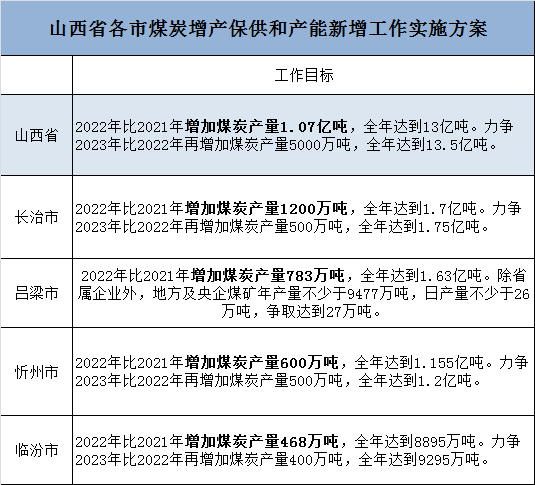 山西省各市煤炭增产保供和产能新增工作实施方案

| | 工作目标 |
|---|---|
| 山西省 | 2022年比2021年增加煤炭产量1.07亿吨，全年达到13亿吨。力争2023年比2022年再增加煤炭产量5000万吨，全年达到13.5亿吨。 |
| 长治市 | 2022年比2021年增加煤炭产量1200万吨，全年达到1.7亿吨。力争2023年比2022年再增加煤炭产量500万吨，全年达到1.75亿吨。 |
| 吕梁市 | 2022年比2021年增加煤炭产量783万吨，全年达到1.63亿吨。除省属企业外，地方及央企煤矿年产量不少于9477万吨，日产量不少于26万吨，争取达到27万吨。 |
| 忻州市 | 2022年比2021年增加煤炭产量600万吨，全年达到1.155亿吨。力争2023年比2022年再增加煤炭产量500万吨，全年达到1.2亿吨。 |
| 临汾市 | 2022年比2021年增加煤炭产量468万吨，全年达到8895万吨。力争2023年比2022年再增加煤炭产量400万吨，全年达到9295万吨。 |